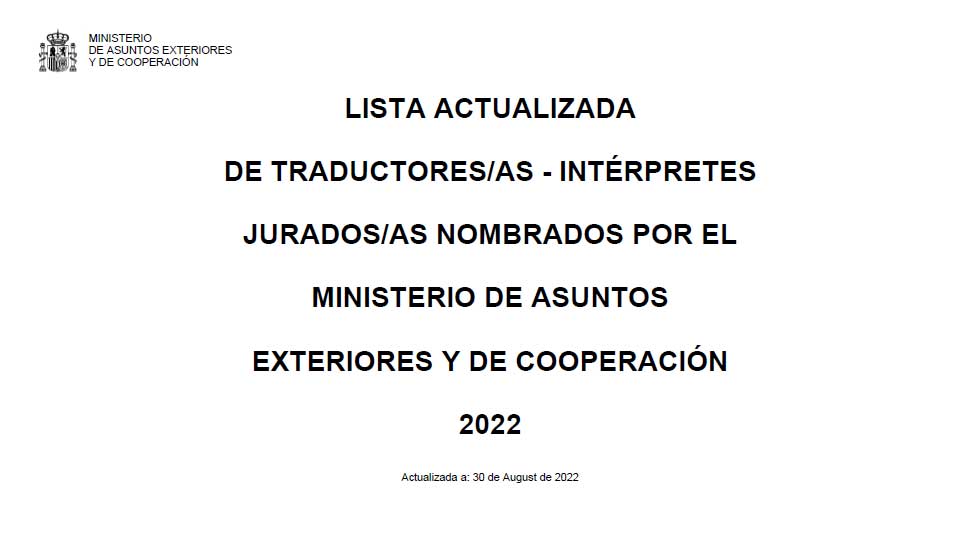 MINISTERIO
DE ASUNTOS EXTERIORES
Y DE COOPERACIÓN

LISTA ACTUALIZADA

DE TRADUCTORES/AS - INTÉRPRETES

JURADOS/AS NOMBRADOS POR EL

MINISTERIO DE ASUNTOS

EXTERIORES Y DE COOPERACIÓN

2022

Actualizada a: 30 de August de 2022